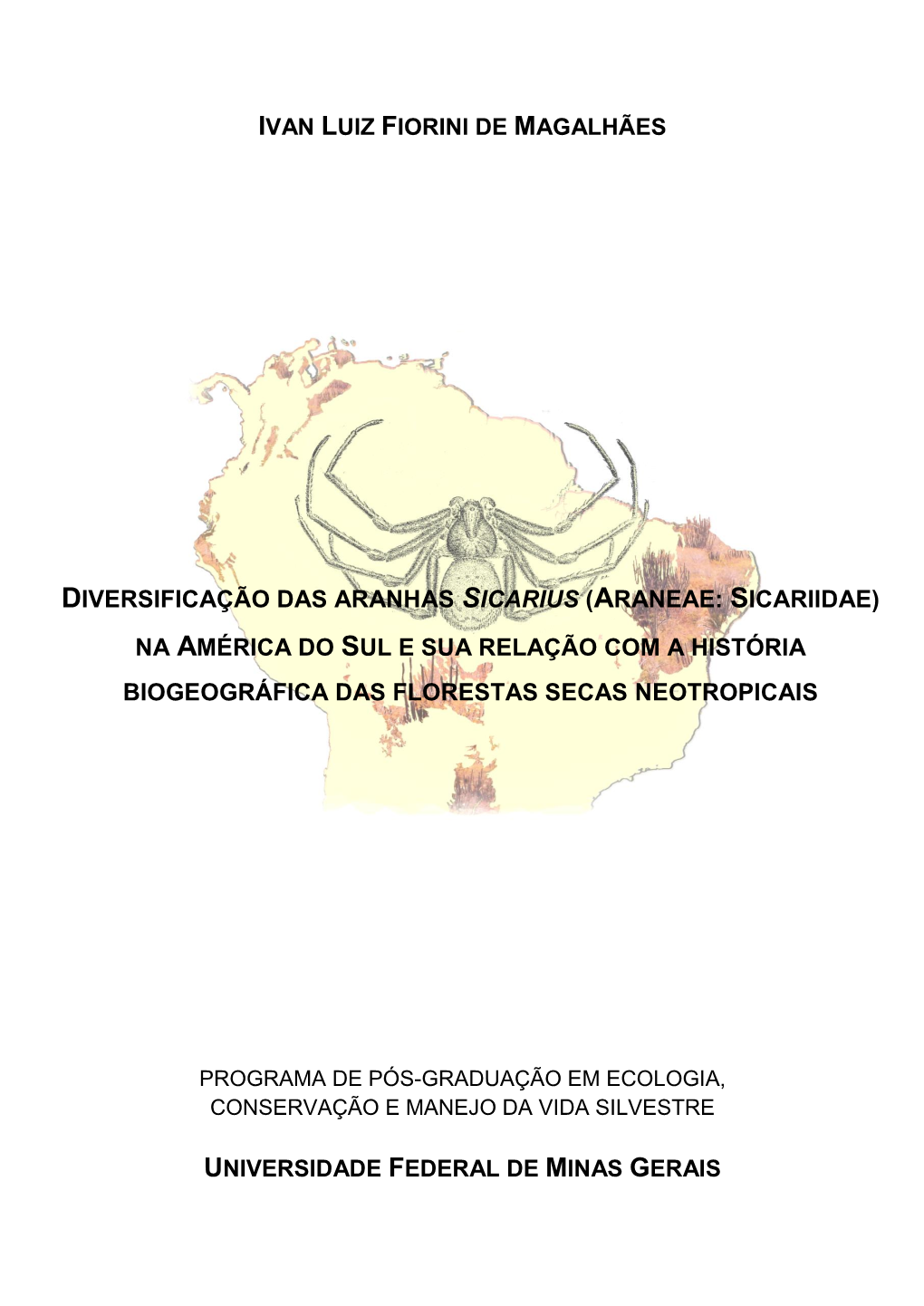 IVAN LUIZ FIORINI DE MAGALHÃES

DIVERSIFICAÇÃO DAS ARANHAS SICARIUS (ARANEAE: SICARIIDAE) NA AMÉRICA DO SUL E SUA RELAÇÃO COM A HISTÓRIA BIOGEOGRÁFICA DAS FLORESTAS SECAS NEOTROPICAIS

PROGRAMA DE PÓS-GRADUAÇÃO EM ECOLOGIA, CONSERVAÇÃO E MANEJO DA VIDA SILVESTRE

UNIVERSIDADE FEDERAL DE MINAS GERAIS